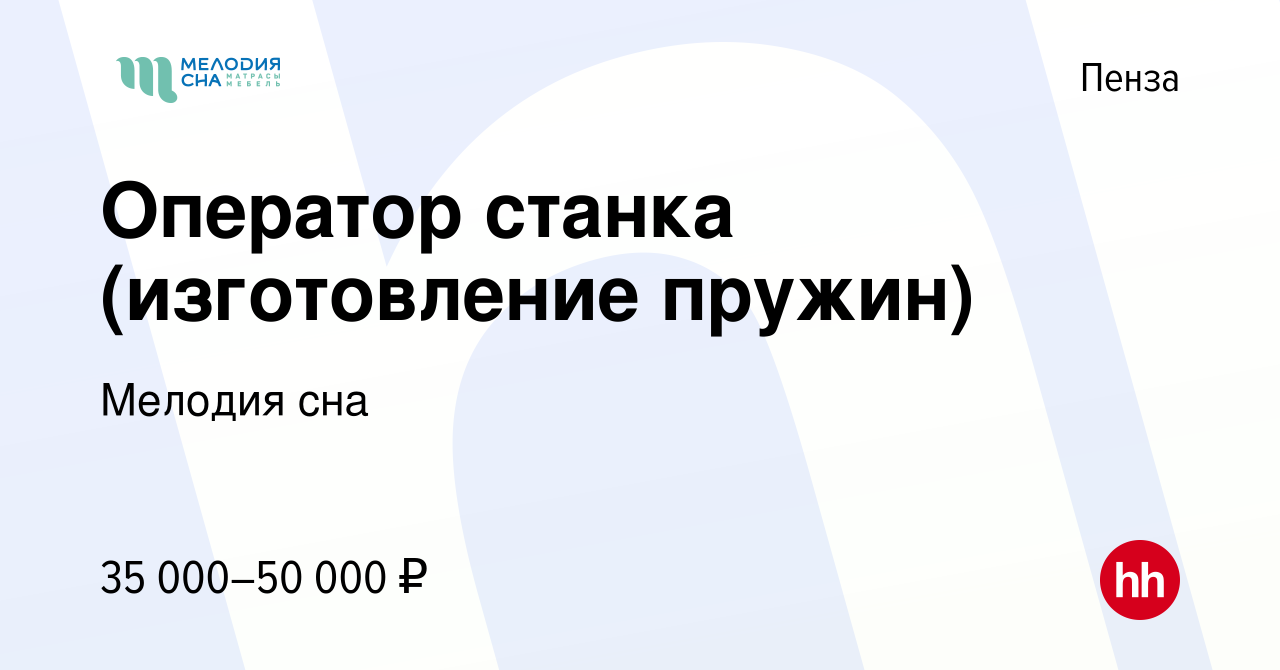 МЕЛОДИЯ СНА МАТРАСЫ МЕБЕЛЬ

Пенза

Оператор станка (изготовление пружин)

Мелодия сна

35 000–50 000 ₽

hh